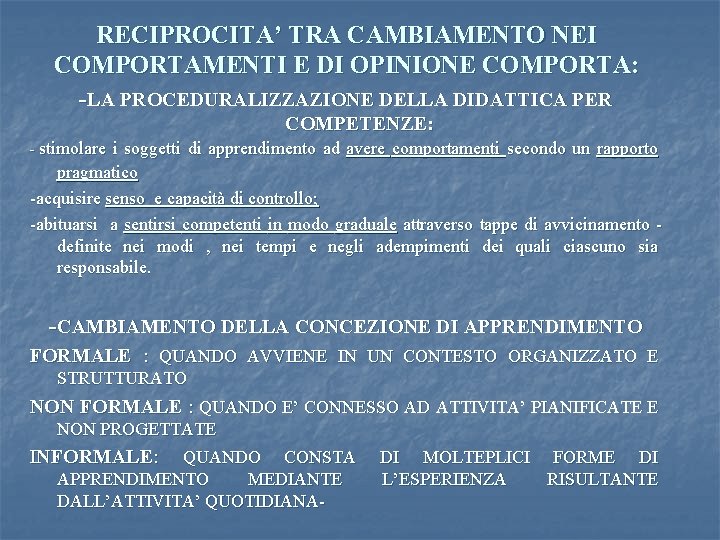 RECIPROCITA' TRA CAMBIAMENTO NEI COMPORTAMENTI E DI OPINIONE COMPORTA:

-LA PROCEDURALIZZAZIONE DELLA DIDATTICA PER COMPETENZE:

- stimolare i soggetti di apprendimento ad avere comportamenti secondo un rapporto pragmatico

-acquisire senso e capacità di controllo;

-abituarsi a sentirsi competenti in modo graduale attraverso tappe di avvicinamento - definite nei modi , nei tempi e negli adempimenti dei quali ciascuno sia responsabile.

-CAMBIAMENTO DELLA CONCEZIONE DI APPRENDIMENTO

FORMALE : QUANDO AVVIENE IN UN CONTESTO ORGANIZZATO E STRUTTURATO

NON FORMALE : QUANDO E' CONNESSO AD ATTIVITA' PIANIFICATE E NON PROGETTATE

INFORMALE: QUANDO CONSTA DI MOLTEPLICI FORME DI APPRENDIMENTO MEDIANTE L'ESPERIENZA RISULTANTE DALL'ATTIVITA' QUOTIDIANA-